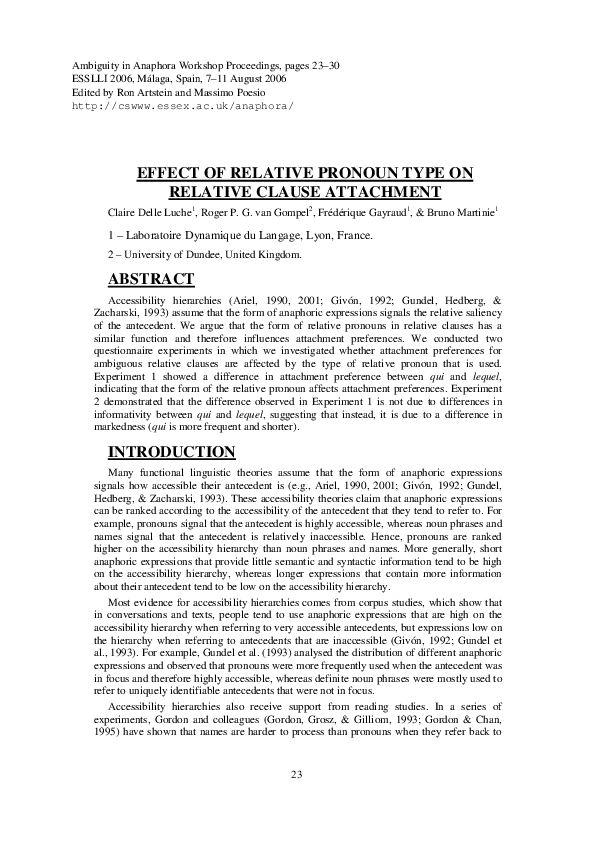 Ambiguity in Anaphora Workshop Proceedings, pages 23–30
ESSLLI 2006, Málaga, Spain, 7–11 August 2006
Edited by Ron Artstein and Massimo Poesio
http://cswww.essex.ac.uk/anaphora/

EFFECT OF RELATIVE PRONOUN TYPE ON RELATIVE CLAUSE ATTACHMENT

Claire Delle Luche$^1$, Roger P. G. van Gompel$^2$, Frédérique Gayraud$^1$, & Bruno Martinie$^1$

1 – Laboratoire Dynamique du Langage, Lyon, France.

2 – University of Dundee, United Kingdom.

ABSTRACT

Accessibility hierarchies (Ariel, 1990, 2001; Givón, 1992; Gundel, Hedberg, & Zacharski, 1993) assume that the form of anaphoric expressions signals the relative saliency of the antecedent. We argue that the form of relative pronouns in relative clauses has a similar function and therefore influences attachment preferences. We conducted two questionnaire experiments in which we investigated whether attachment preferences for ambiguous relative clauses are affected by the type of relative pronoun that is used. Experiment 1 showed a difference in attachment preference between qui and lequel, indicating that the form of the relative pronoun affects attachment preferences. Experiment 2 demonstrated that the difference observed in Experiment 1 is not due to differences in informativity between qui and lequel, suggesting that instead, it is due to a difference in markedness (qui is more frequent and shorter).

INTRODUCTION

Many functional linguistic theories assume that the form of anaphoric expressions signals how accessible their antecedent is (e.g., Ariel, 1990, 2001; Givón, 1992; Gundel, Hedberg, & Zacharski, 1993). These accessibility theories claim that anaphoric expressions can be ranked according to the accessibility of the antecedent that they tend to refer to. For example, pronouns signal that the antecedent is highly accessible, whereas noun phrases and names signal that the antecedent is relatively inaccessible. Hence, pronouns are ranked higher on the accessibility hierarchy than noun phrases and names. More generally, short anaphoric expressions that provide little semantic and syntactic information tend to be high on the accessibility hierarchy, whereas longer expressions that contain more information about their antecedent tend to be low on the accessibility hierarchy.

Most evidence for accessibility hierarchies comes from corpus studies, which show that in conversations and texts, people tend to use anaphoric expressions that are high on the accessibility hierarchy when referring to very accessible antecedents, but expressions low on the hierarchy when referring to antecedents that are inaccessible (Givón, 1992; Gundel et al., 1993). For example, Gundel et al. (1993) analysed the distribution of different anaphoric expressions and observed that pronouns were more frequently used when the antecedent was in focus and therefore highly accessible, whereas definite noun phrases were mostly used to refer to uniquely identifiable antecedents that were not in focus.

Accessibility hierarchies also receive support from reading studies. In a series of experiments, Gordon and colleagues (Gordon, Grosz, & Gilliom, 1993; Gordon & Chan, 1995) have shown that names are harder to process than pronouns when they refer back to

23